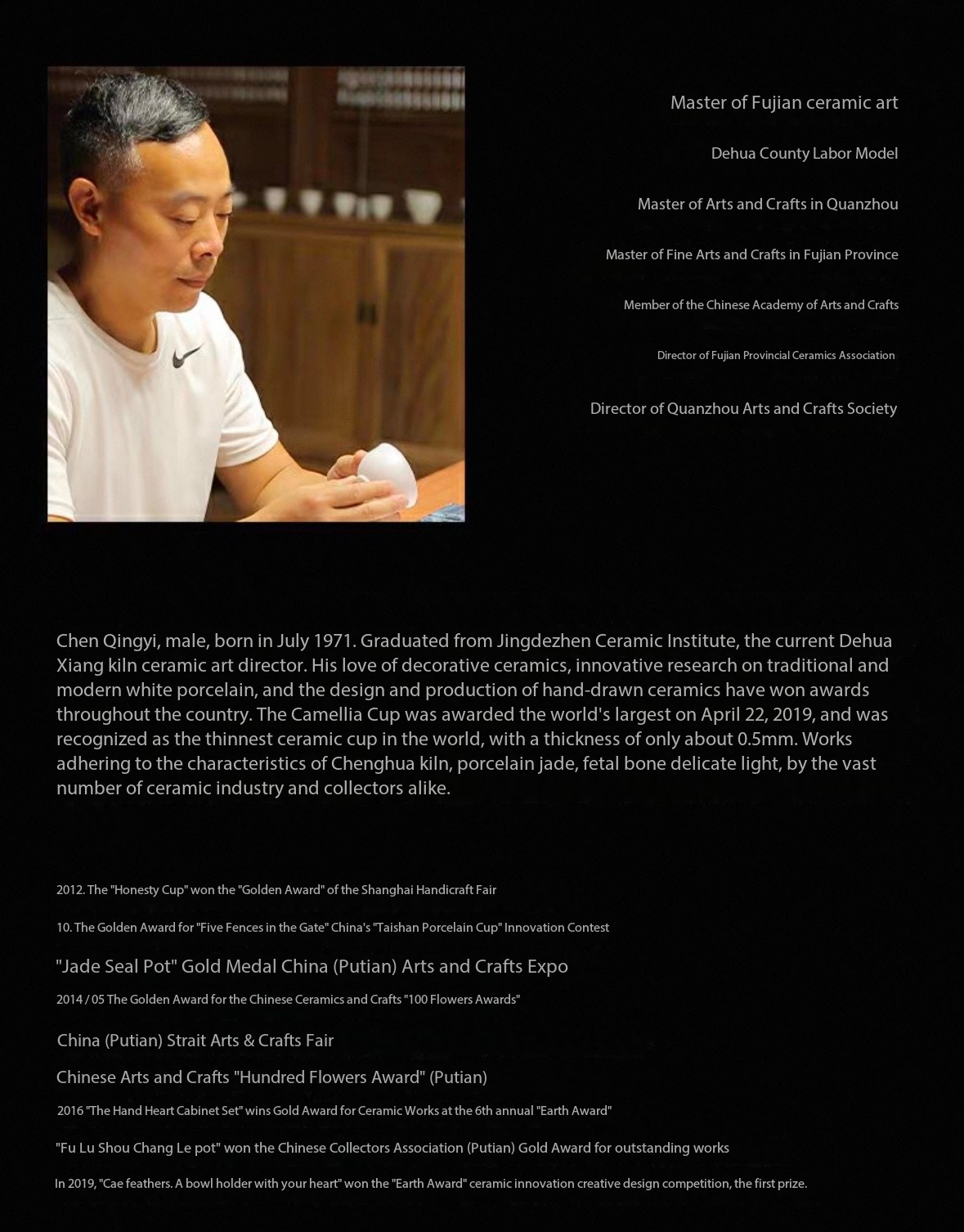 Master of Fujian ceramic art

Dehua County Labor Model

Master of Arts and Crafts in Quanzhou

Master of Fine Arts and Crafts in Fujian Province

Member of the Chinese Academy of Arts and Crafts

Director of Fujian Provincial Ceramics Association

Director of Quanzhou Arts and Crafts Society

Chen Qingyi, male, born in July 1971. Graduated from Jingdezhen Ceramic Institute, the current Dehua Xiang kiln ceramic art director. His love of decorative ceramics, innovative research on traditional and modern white porcelain, and the design and production of hand-drawn ceramics have won awards throughout the country. The Camellia Cup was awarded the world's largest on April 22, 2019, and was recognized as the thinnest ceramic cup in the world, with a thickness of only about 0.5mm. Works adhering to the characteristics of Chenghua kiln, porcelain jade, fetal bone delicate light, by the vast number of ceramic industry and collectors alike.

2012. The "Honesty Cup" won the "Golden Award" of the Shanghai Handicraft Fair

10. The Golden Award for "Five Fences in the Gate" China's "Taishan Porcelain Cup" Innovation Contest

"Jade Seal Pot" Gold Medal China (Putian) Arts and Crafts Expo

2014 / 05 The Golden Award for the Chinese Ceramics and Crafts "100 Flowers Awards"

China (Putian) Strait Arts & Crafts Fair

Chinese Arts and Crafts "Hundred Flowers Award" (Putian)

2016 "The Hand Heart Cabinet Set" wins Gold Award for Ceramic Works at the 6th annual "Earth Award"

"Fu Lu Shou Chang Le pot" won the Chinese Collectors Association (Putian) Gold Award for outstanding works

In 2019, "Cae feathers. A bowl holder with your heart" won the "Earth Award" ceramic innovation creative design competition, the first prize.